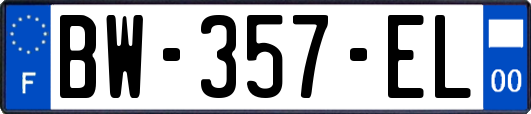 F
BW-357-EL
00